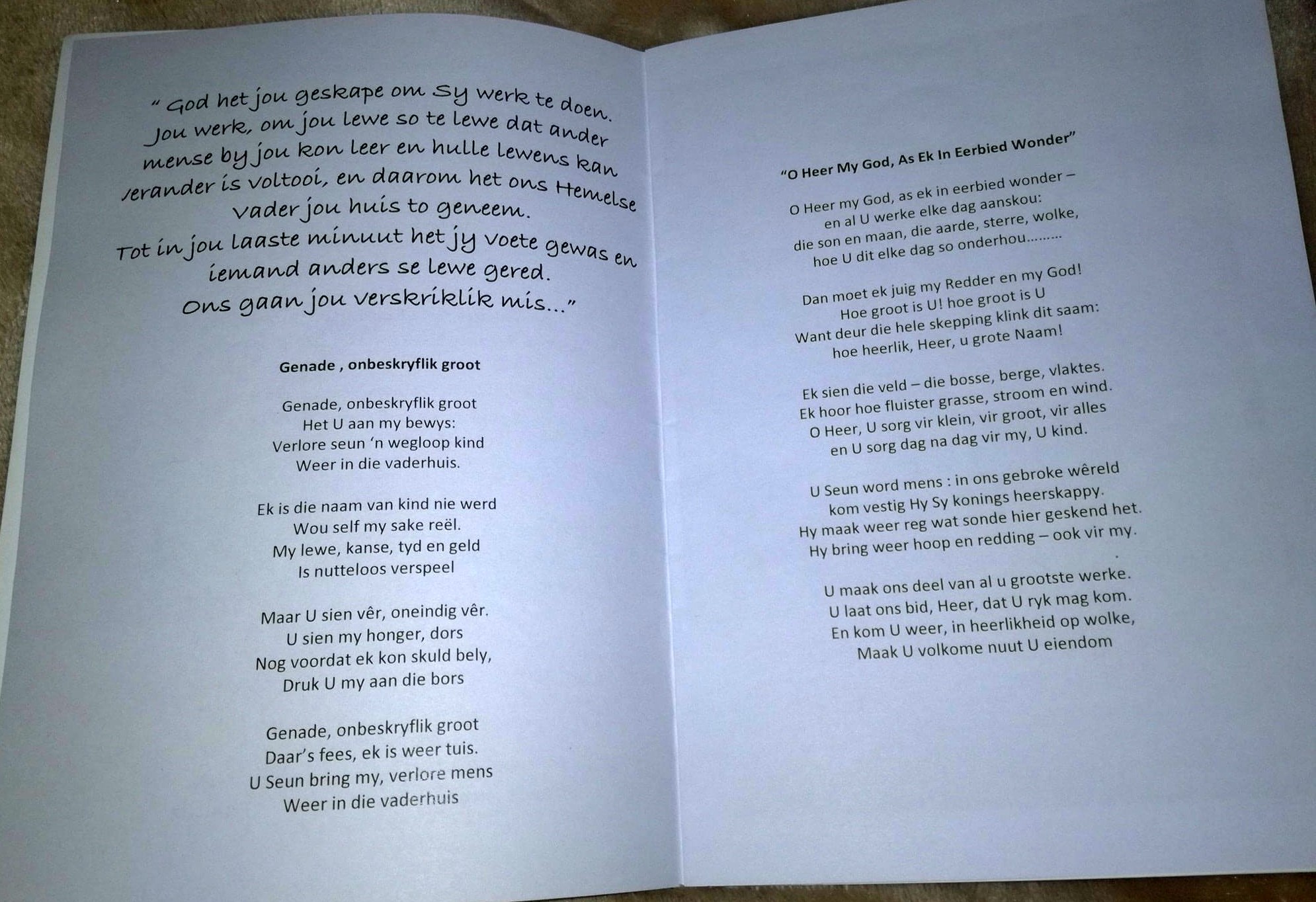 " God het jou geskape om Sy werk te doen. Jou werk, om jou lewe so te lewe dat ander mense by jou kon leer en hulle lewens kan verander is voltooi, en daarom het ons Hemelse vader jou huis to geneem.
Tot in jou laaste minuut het jy voete gewas en iemand anders se lewe gered.
Ons gaan jou verskriklik mis..."

Genade , onbeskryflik groot

Genade, onbeskryflik groot
Het U aan my bewys:
Verlore seun 'n wegloop kind
Weer in die vaderhuis.

Ek is die naam van kind nie werd
Wou self my sake reël.
My lewe, kanse, tyd en geld
Is nutteloos verspeel

Maar U sien vêr, oneindig vêr.
U sien my honger, dors
Nog voordat ek kon skuld bely,
Druk U my aan die bors

Genade, onbeskryflik groot
Daar's fees, ek is weer tuis.
U Seun bring my, verlore mens
Weer in die vaderhuis

"O Heer My God, As Ek In Eerbied Wonder"

O Heer my God, as ek in eerbied wonder –
en al U werke elke dag aanskou:
die son en maan, die aarde, sterre, wolke,
hoe U dit elke dag so onderhou.........

Dan moet ek juig my Redder en my God!
Hoe groot is U! hoe groot is U
Want deur die hele skepping klink dit saam:
hoe heerlik, Heer, u grote Naam!

Ek sien die veld – die bosse, berge, vlaktes.
Ek hoor hoe fluister grasse, stroom en wind.
O Heer, U sorg vir klein, vir groot, vir alles
en U sorg dag na dag vir my, U kind.

U Seun word mens : in ons gebroke wêreld
kom vestig Hy Sy konings heerskappy.
Hy maak weer reg wat sonde hier geskend het.
Hy bring weer hoop en redding – ook vir my.

U maak ons deel van al u grootste werke.
U laat ons bid, Heer, dat U ryk mag kom.
En kom U weer, in heerlikheid op wolke,
Maak U volkome nuut U eiendom